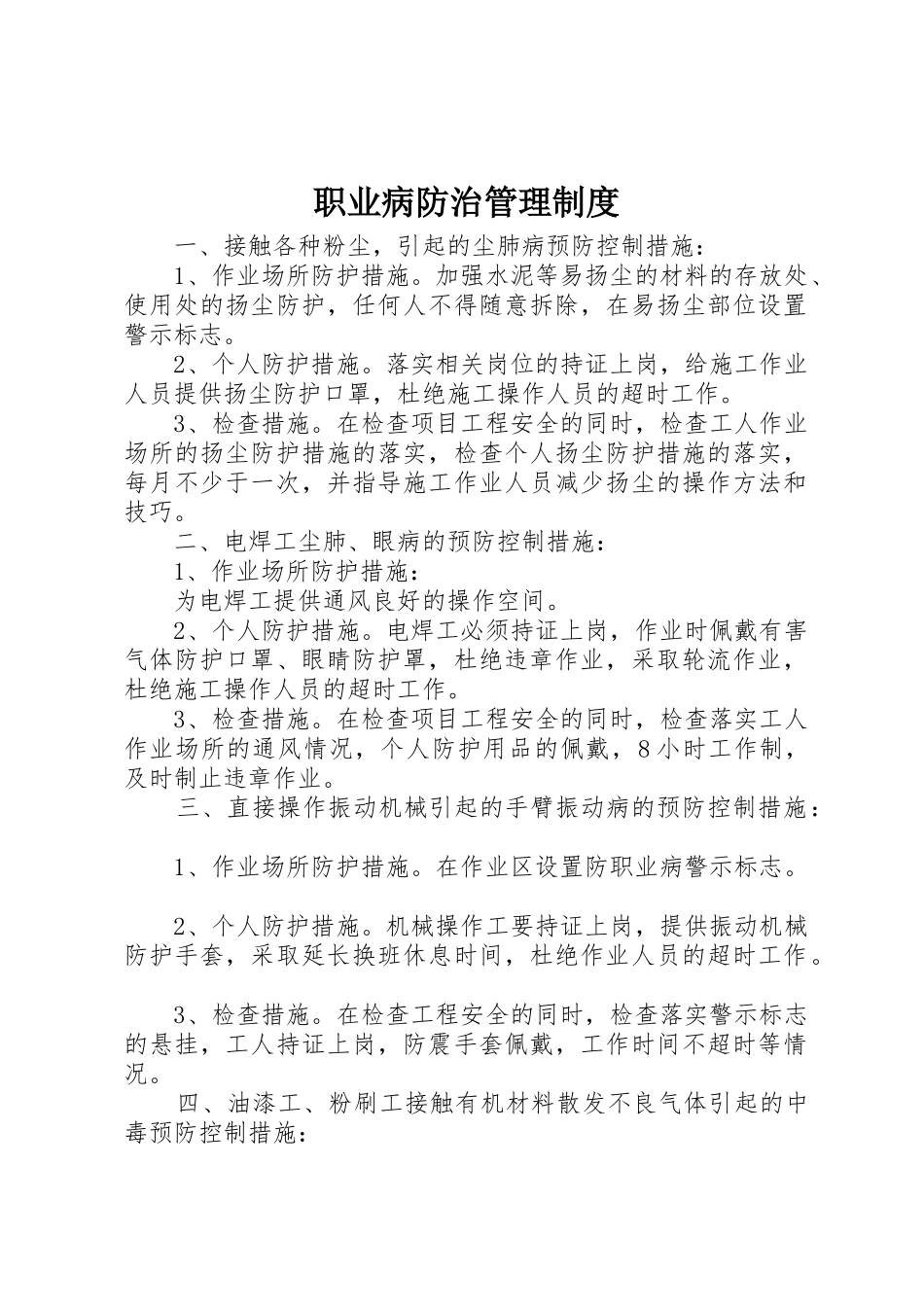 职业病防治管理制度

一、接触各种粉尘，引起的尘肺病预防控制措施：

1、作业场所防护措施。加强水泥等易扬尘的材料的存放处、使用处的扬尘防护，任何人不得随意拆除，在易扬尘部位设置警示标志。

2、个人防护措施。落实相关岗位的持证上岗，给施工作业人员提供扬尘防护口罩，杜绝施工操作人员的超时工作。

3、检查措施。在检查项目工程安全的同时，检查工人作业场所的扬尘防护措施的落实，检查个人扬尘防护措施的落实，每月不少于一次，并指导施工作业人员减少扬尘的操作方法和技巧。

二、电焊工尘肺、眼病的预防控制措施：

1、作业场所防护措施：

为电焊工提供通风良好的操作空间。

2、个人防护措施。电焊工必须持证上岗，作业时佩戴有害气体防护口罩、眼睛防护罩，杜绝违章作业，采取轮流作业，杜绝施工操作人员的超时工作。

3、检查措施。在检查项目工程安全的同时，检查落实工人作业场所的通风情况，个人防护用品的佩戴，8小时工作制，及时制止违章作业。

三、直接操作振动机械引起的手臂振动病的预防控制措施：

1、作业场所防护措施。在作业区设置防职业病警示标志。

2、个人防护措施。机械操作工要持证上岗，提供振动机械防护手套，采取延长换班休息时间，杜绝作业人员的超时工作。

3、检查措施。在检查工程安全的同时，检查落实警示标志的悬挂，工人持证上岗，防震手套佩戴，工作时间不超时等情况。

四、油漆工、粉刷工接触有机材料散发不良气体引起的中毒预防控制措施：